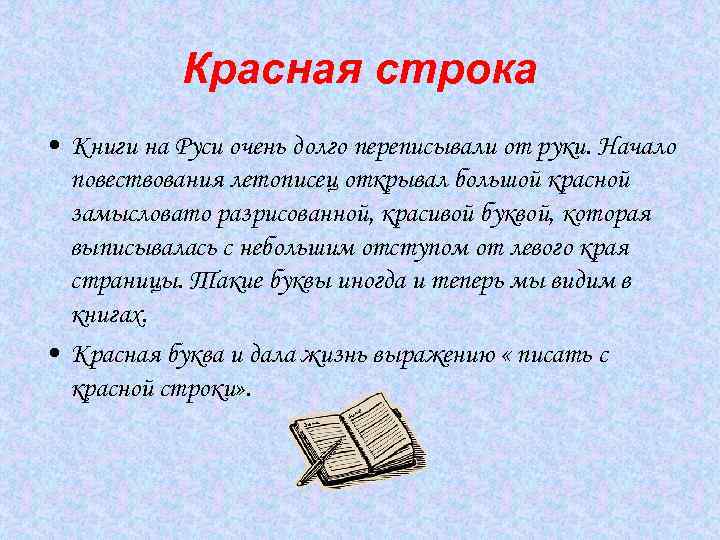 Красная строка

• Книги на Руси очень долго переписывали от руки. Начало повествования летописец открывал большой красной замысловато разрисованной, красивой буквой, которая выписывалась с небольшим отступом от левого края страницы. Такие буквы иногда и теперь мы видим в книгах.

• Красная буква и дала жизнь выражению « писать с красной строки».